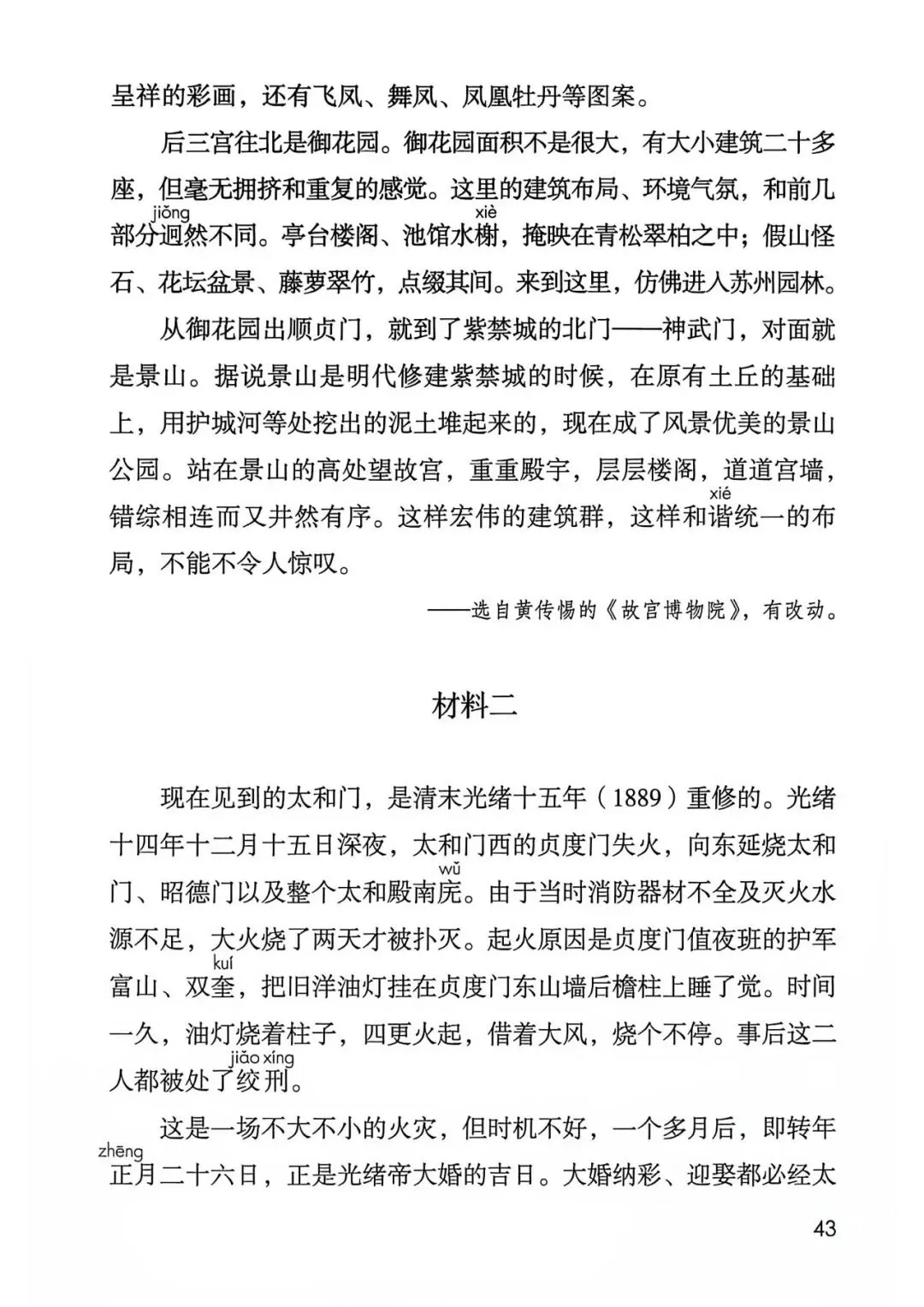 呈祥的彩画，还有飞凤、舞凤、凤凰牡丹等图案。

后三宫往北是御花园。御花园面积不是很大，有大小建筑二十多座，但毫无拥挤和重复的感觉。这里的建筑布局、环境气氛，和前几部分迥（jiǒng）然不同。亭台楼阁、池馆水榭（xiè），掩映在青松翠柏之中；假山怪石、花坛盆景、藤萝翠竹，点缀其间。来到这里，仿佛进入苏州园林。

从御花园出顺贞门，就到了紫禁城的北门——神武门，对面就是景山。据说景山是明代修建紫禁城的时候，在原有土丘的基础上，用护城河等处挖出的泥土堆起来的，现在成了风景优美的景山公园。站在景山的高处望故宫，重重殿宇，层层楼阁，道道宫墙，错综相连而又井然有序。这样宏伟的建筑群，这样和谐（xié）统一的布局，不能不令人惊叹。

——选自黄传惕的《故宫博物院》，有改动。

材料二

现在见到的太和门，是清末光绪十五年（1889）重修的。光绪十四年十二月十五日深夜，太和门西的贞度门失火，向东延烧太和门、昭德门以及整个太和殿南庑（wǔ）。由于当时消防器材不全及灭火水源不足，大火烧了两天才被扑灭。起火原因是贞度门值夜班的护军富山、双奎（kuí），把旧洋油灯挂在贞度门东山墙后檐柱上睡了觉。时间一久，油灯烧着柱子，四更火起，借着大风，烧个不停。事后这二人都被处了绞刑（jiǎo xíng）。

这是一场不大不小的火灾，但时机不好，一个多月后，即转年正（zhēng）月二十六日，正是光绪帝大婚的吉日。大婚纳彩、迎娶都必经太

43